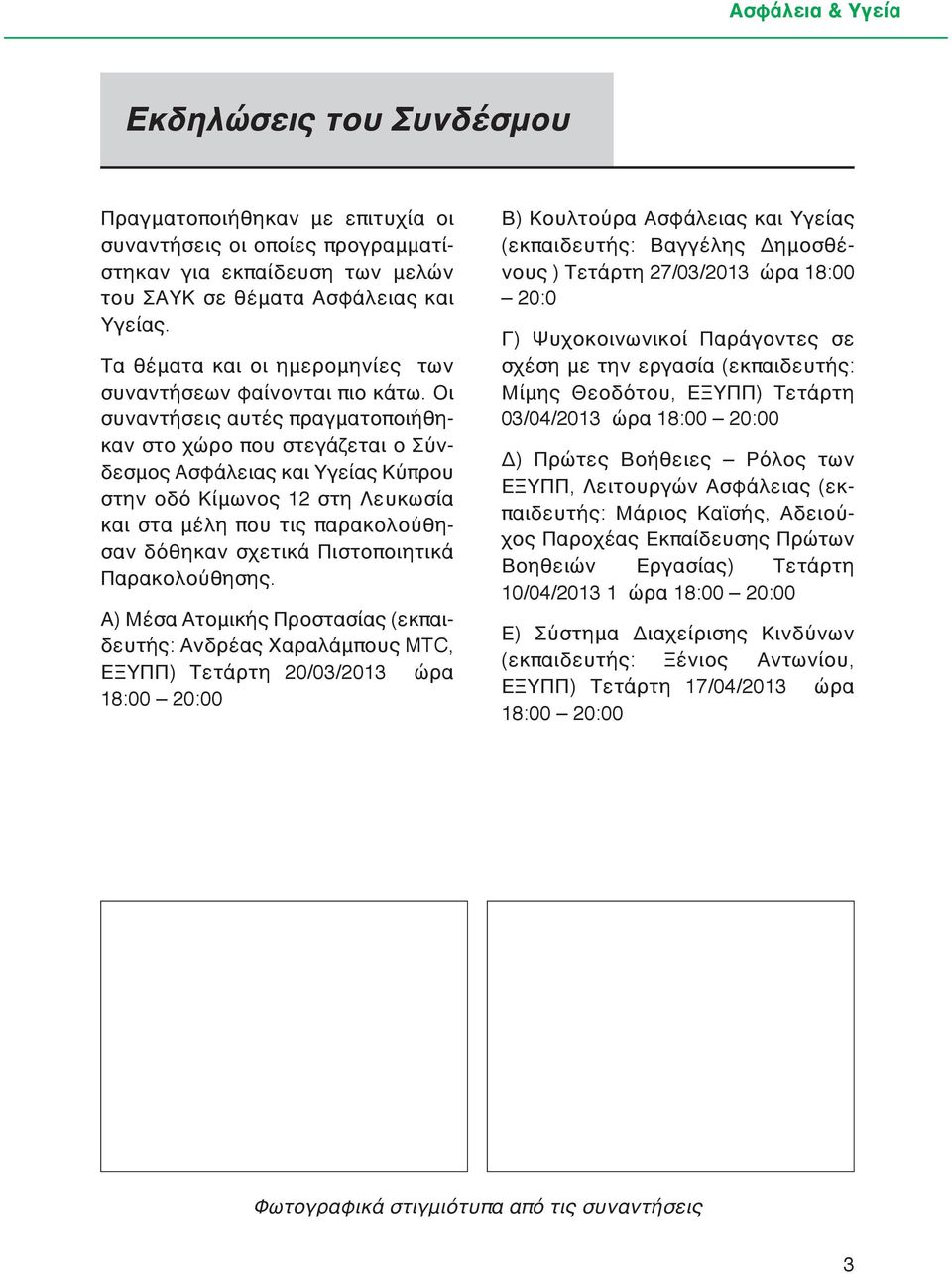 Ασφάλεια & Υγεία

Εκδηλώσεις του Συνδέσμου

Πραγματοποιήθηκαν με επιτυχία οι συναντήσεις οι οποίες προγραμματίστηκαν για εκπαίδευση των μελών του ΣΑΥΚ σε θέματα Ασφάλειας και Υγείας.

Τα θέματα και οι ημερομηνίες των συναντήσεων φαίνονται πιο κάτω. Οι συναντήσεις αυτές πραγματοποιήθηκαν στο χώρο που στεγάζεται ο Σύνδεσμος Ασφάλειας και Υγείας Κύπρου στην οδό Κίμωνος 12 στη Λευκωσία και στα μέλη που τις παρακολούθησαν δόθηκαν σχετικά Πιστοποιητικά Παρακολούθησης.

Α) Μέσα Ατομικής Προστασίας (εκπαιδευτής: Ανδρέας Χαραλάμπους MTC, ΕΞΥΠΠ) Τετάρτη 20/03/2013 ώρα 18:00 – 20:00

Β) Κουλτούρα Ασφάλειας και Υγείας (εκπαιδευτής: Βαγγέλης Δημοσθένους ) Τετάρτη 27/03/2013 ώρα 18:00 – 20:0

Γ) Ψυχοκοινωνικοί Παράγοντες σε σχέση με την εργασία (εκπαιδευτής: Μίμης Θεοδότου, ΕΞΥΠΠ) Τετάρτη 03/04/2013 ώρα 18:00 – 20:00

Δ) Πρώτες Βοήθειες – Ρόλος των ΕΞΥΠΠ, Λειτουργών Ασφάλειας (εκπαιδευτής: Μάριος Καϊσής, Αδειούχος Παροχέας Εκπαίδευσης Πρώτων Βοηθειών Εργασίας) Τετάρτη 10/04/2013 1 ώρα 18:00 – 20:00

Ε) Σύστημα Διαχείρισης Κινδύνων (εκπαιδευτής: Ξένιος Αντωνίου, ΕΞΥΠΠ) Τετάρτη 17/04/2013 ώρα 18:00 – 20:00

Φωτογραφικά στιγμιότυπα από τις συναντήσεις

3